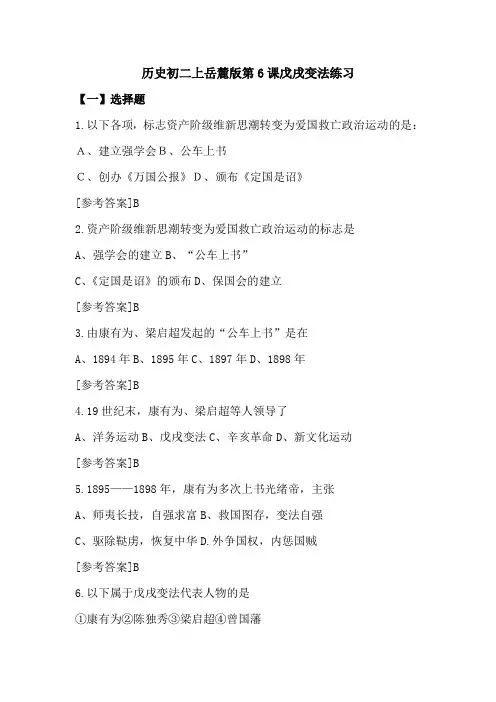 历史初二上岳麓版第6课戊戌变法练习

【一】选择题

1.以下各项，标志资产阶级维新思潮转变为爱国救亡政治运动的是：

A、建立强学会B、公车上书

C、创办《万国公报》D、颁布《定国是诏》

[参考答案]B

2.资产阶级维新思潮转变为爱国救亡政治运动的标志是

A、强学会的建立B、“公车上书”

C、《定国是诏》的颁布D、保国会的建立

[参考答案]B

3.由康有为、梁启超发起的“公车上书”是在

A、1894年B、1895年C、1897年D、1898年

[参考答案]B

4.19世纪末，康有为、梁启超等人领导了

A、洋务运动B、戊戌变法C、辛亥革命D、新文化运动

[参考答案]B

5.1895——1898年，康有为多次上书光绪帝，主张

A、师夷长技，自强求富B、救国图存，变法自强

C、驱除鞑虏，恢复中华D.外争国权，内惩国贼

[参考答案]B

6.以下属于戊戌变法代表人物的是

①康有为②陈独秀③梁启超④曾国藩